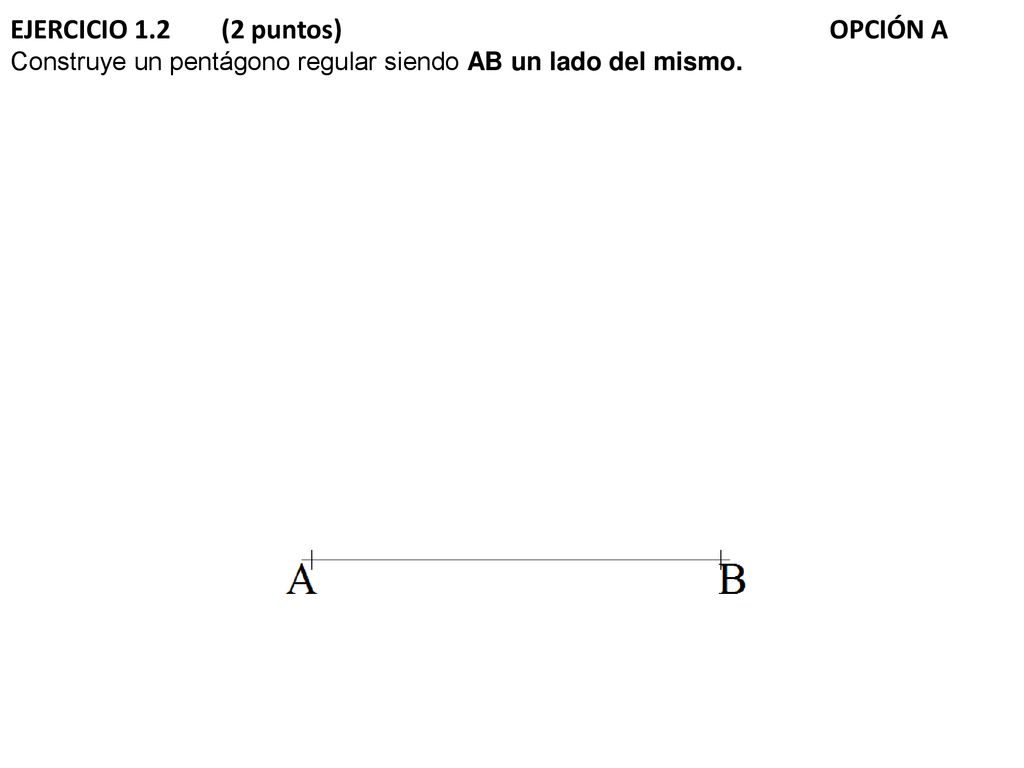 EJERCICIO 1.2 (2 puntos) OPCIÓN A
Construye un pentágono regular siendo AB un lado del mismo.

A B